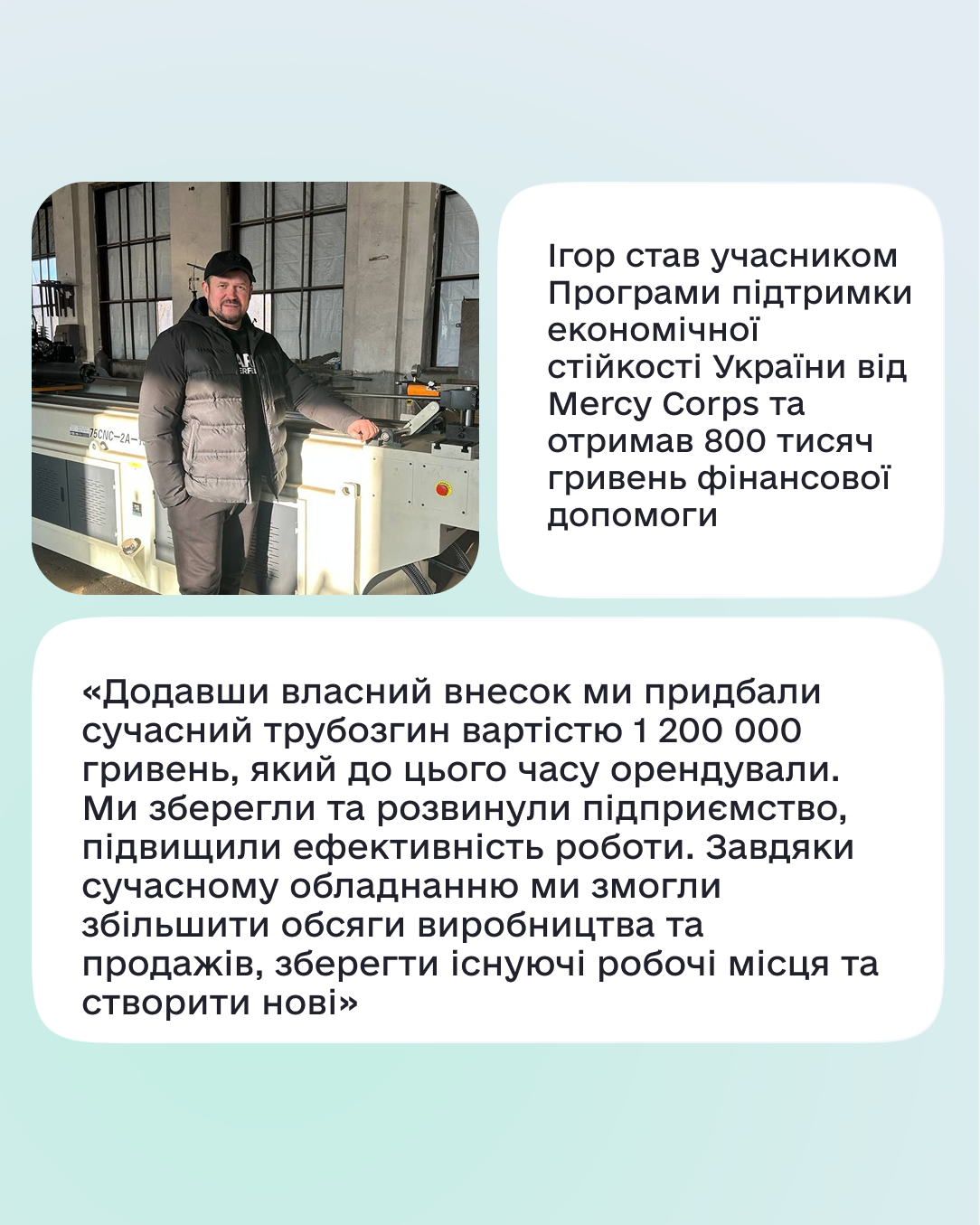 Ігор став учасником Програми підтримки економічної стійкості України від Mercy Corps та отримав 800 тисяч гривень фінансової допомоги

«Додавши власний внесок ми придбали сучасний трубозгин вартістю 1 200 000 гривень, який до цього часу орендували. Ми зберегли та розвинули підприємство, підвищили ефективність роботи. Завдяки сучасному обладнанню ми змогли збільшити обсяги виробництва та продажів, зберегти існуючі робочі місця та створити нові»